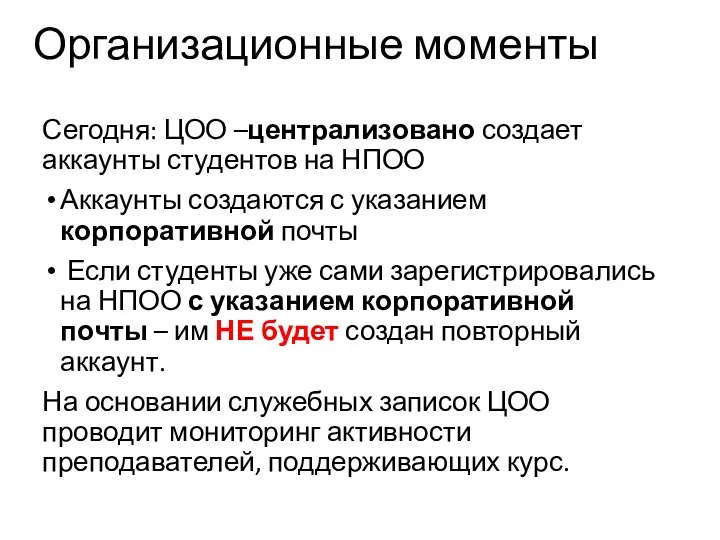 Организационные моменты

Сегодня: ЦОО –централизовано создает аккаунты студентов на НПОО

• Аккаунты создаются с указанием корпоративной почты

• Если студенты уже сами зарегистрировались на НПОО с указанием корпоративной почты – им НЕ будет создан повторный аккаунт.

На основании служебных записок ЦОО проводит мониторинг активности преподавателей, поддерживающих курс.